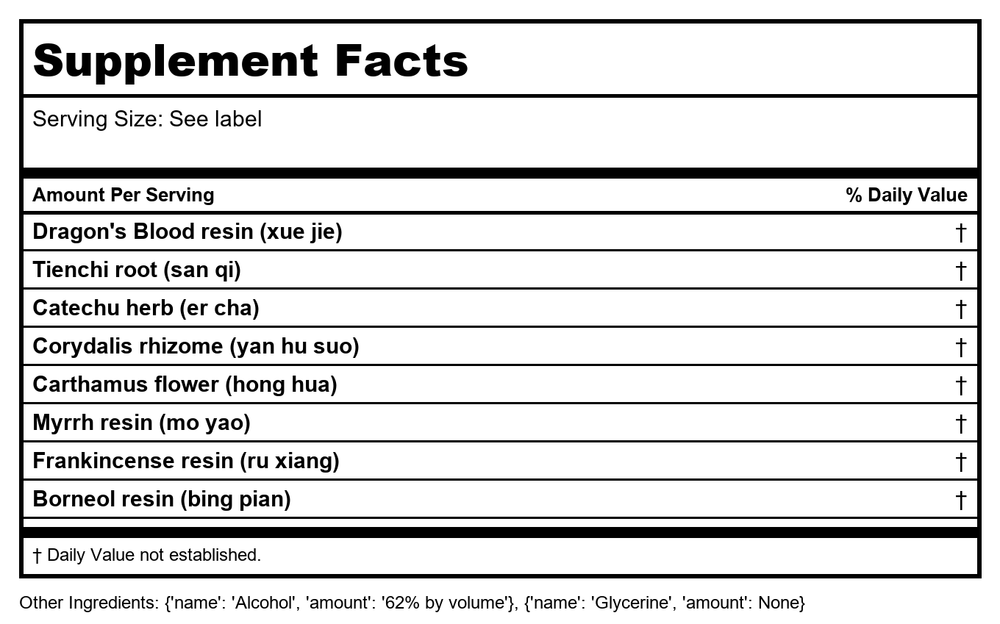 Supplement Facts

Serving Size: See label

| Amount Per Serving | % Daily Value |
|---|---|
| Dragon's Blood resin (xue jie) | † |
| Tienchi root (san qi) | † |
| Catechu herb (er cha) | † |
| Corydalis rhizome (yan hu suo) | † |
| Carthamus flower (hong hua) | † |
| Myrrh resin (mo yao) | † |
| Frankincense resin (ru xiang) | † |
| Borneol resin (bing pian) | † |

† Daily Value not established.

Other Ingredients: {'name': 'Alcohol', 'amount': '62% by volume'}, {'name': 'Glycerine', 'amount': None}